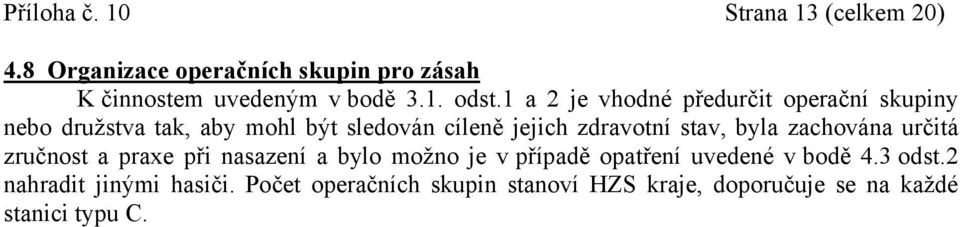 Příloha č. 10 Strana 13 (celkem 20)

4.8 Organizace operačních skupin pro zásah

K činnostem uvedeným v bodě 3.1. odst.1 a 2 je vhodné předurčit operační skupiny nebo družstva tak, aby mohl být sledován cíleně jejich zdravotní stav, byla zachována určitá zručnost a praxe při nasazení a bylo možno je v případě opatření uvedené v bodě 4.3 odst.2 nahradit jinými hasiči. Počet operačních skupin stanoví HZS kraje, doporučuje se na každé stanici typu C.